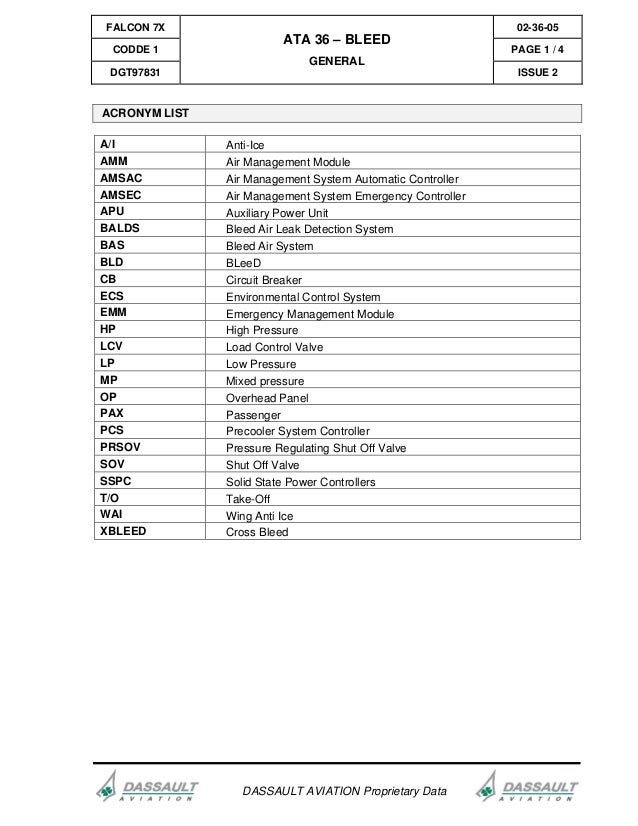 | FALCON 7X | ATA 36 – BLEED | 02-36-05 |
|---|---|---|
| CODDE 1 | GENERAL | PAGE 1 / 4 |
| DGT97831 | | ISSUE 2 |

ACRONYM LIST

| | |
|---|---|
| A/I | Anti-Ice |
| AMM | Air Management Module |
| AMSAC | Air Management System Automatic Controller |
| AMSEC | Air Management System Emergency Controller |
| APU | Auxiliary Power Unit |
| BALDS | Bleed Air Leak Detection System |
| BAS | Bleed Air System |
| BLD | BLeeD |
| CB | Circuit Breaker |
| ECS | Environmental Control System |
| EMM | Emergency Management Module |
| HP | High Pressure |
| LCV | Load Control Valve |
| LP | Low Pressure |
| MP | Mixed pressure |
| OP | Overhead Panel |
| PAX | Passenger |
| PCS | Precooler System Controller |
| PRSOV | Pressure Regulating Shut Off Valve |
| SOV | Shut Off Valve |
| SSPC | Solid State Power Controllers |
| T/O | Take-Off |
| WAI | Wing Anti Ice |
| XBLEED | Cross Bleed |

DASSAULT AVIATION

DASSAULT AVIATION Proprietary Data

DASSAULT AVIATION